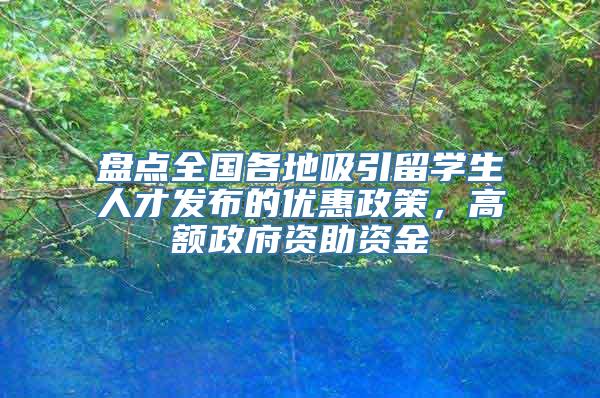 盘点全国各地吸引留学生人才发布的优惠政策，高额政府资助资金